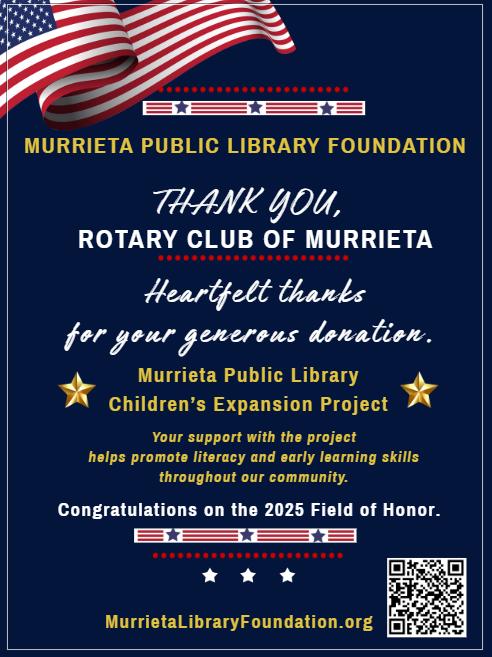 MURRIETA PUBLIC LIBRARY FOUNDATION

THANK YOU,
ROTARY CLUB OF MURRIETA

Heartfelt thanks
for your generous donation.

Murrieta Public Library
Children's Expansion Project

Your support with the project helps promote literacy and early learning skills throughout our community.

Congratulations on the 2025 Field of Honor.

MurrietaLibraryFoundation.org